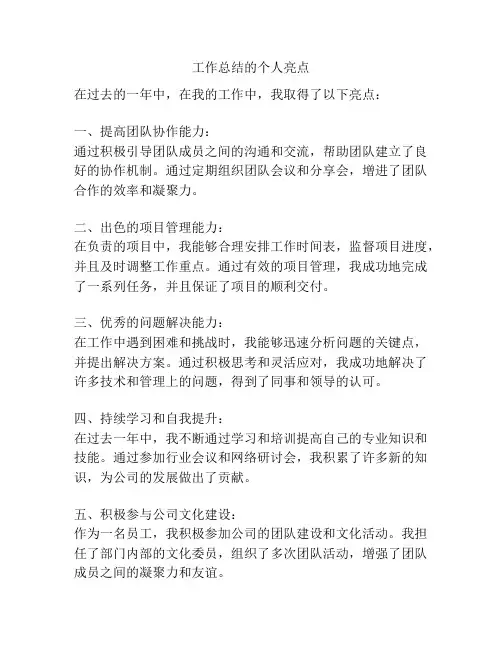 工作总结的个人亮点

在过去的一年中，在我的工作中，我取得了以下亮点：

一、提高团队协作能力：
通过积极引导团队成员之间的沟通和交流，帮助团队建立了良好的协作机制。通过定期组织团队会议和分享会，增进了团队合作的效率和凝聚力。

二、出色的项目管理能力：
在负责的项目中，我能够合理安排工作时间表，监督项目进度，并且及时调整工作重点。通过有效的项目管理，我成功地完成了一系列任务，并且保证了项目的顺利交付。

三、优秀的问题解决能力：
在工作中遇到困难和挑战时，我能够迅速分析问题的关键点，并提出解决方案。通过积极思考和灵活应对，我成功地解决了许多技术和管理上的问题，得到了同事和领导的认可。

四、持续学习和自我提升：
在过去一年中，我不断通过学习和培训提高自己的专业知识和技能。通过参加行业会议和网络研讨会，我积累了许多新的知识，为公司的发展做出了贡献。

五、积极参与公司文化建设：
作为一名员工，我积极参加公司的团队建设和文化活动。我担任了部门内部的文化委员，组织了多次团队活动，增强了团队成员之间的凝聚力和友谊。